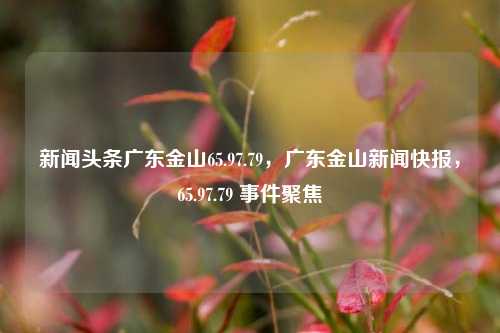 新闻头条广东金山65.97.79，广东金山新闻快报，65.97.79 事件聚焦